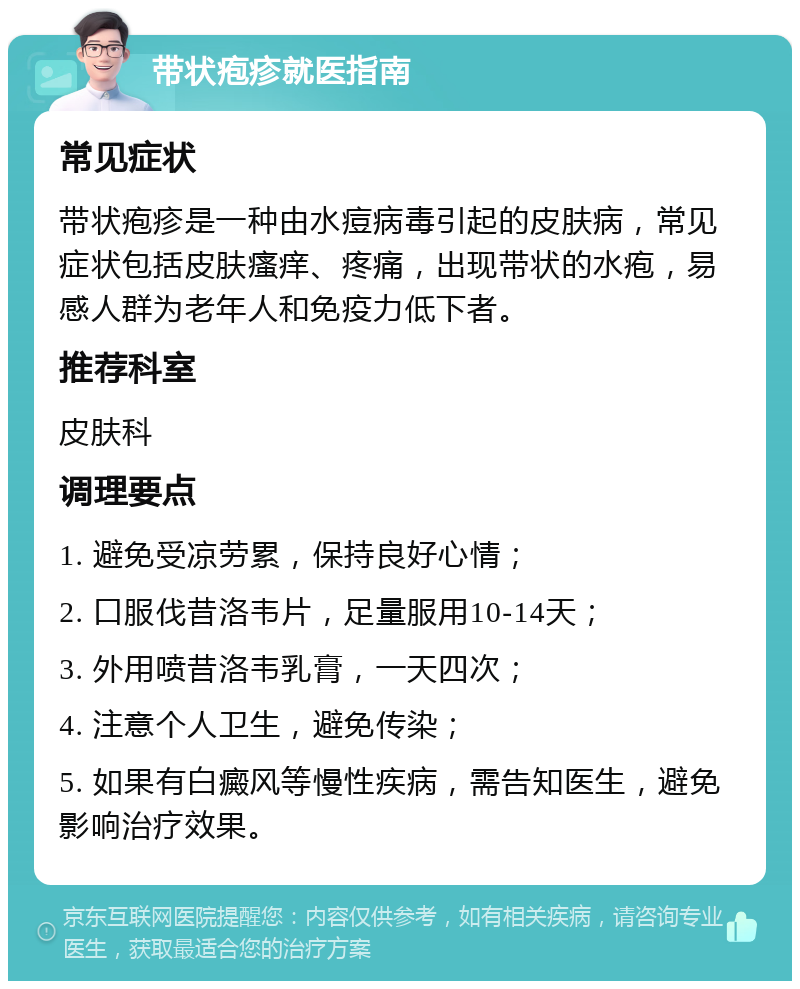 带状疱疹就医指南

常见症状

带状疱疹是一种由水痘病毒引起的皮肤病，常见症状包括皮肤瘙痒、疼痛，出现带状的水疱，易感人群为老年人和免疫力低下者。

推荐科室

皮肤科

调理要点

1. 避免受凉劳累，保持良好心情；

2. 口服伐昔洛韦片，足量服用10-14天；

3. 外用喷昔洛韦乳膏，一天四次；

4. 注意个人卫生，避免传染；

5. 如果有白癜风等慢性疾病，需告知医生，避免影响治疗效果。

京东互联网医院提醒您：内容仅供参考，如有相关疾病，请咨询专业医生，获取最适合您的治疗方案